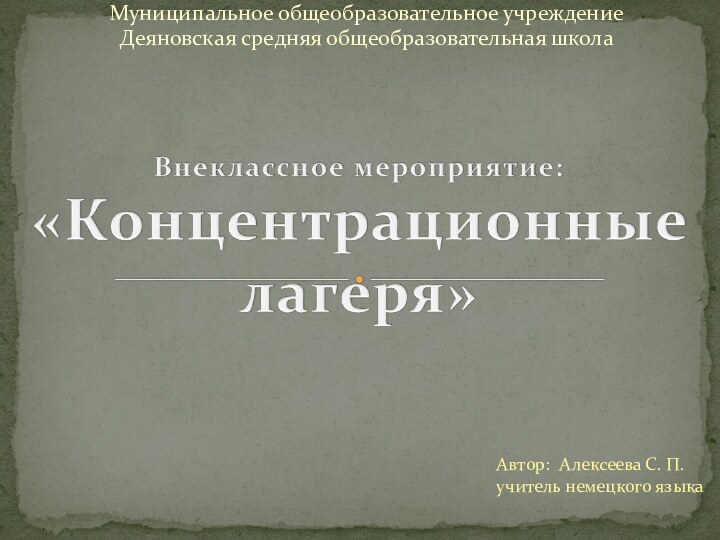 Муниципальное общеобразовательное учреждение
Деяновская средняя общеобразовательная школа

Внеклассное мероприятие:
«Концентрационные лагеря»

Автор: Алексеева С. П.
учитель немецкого языка